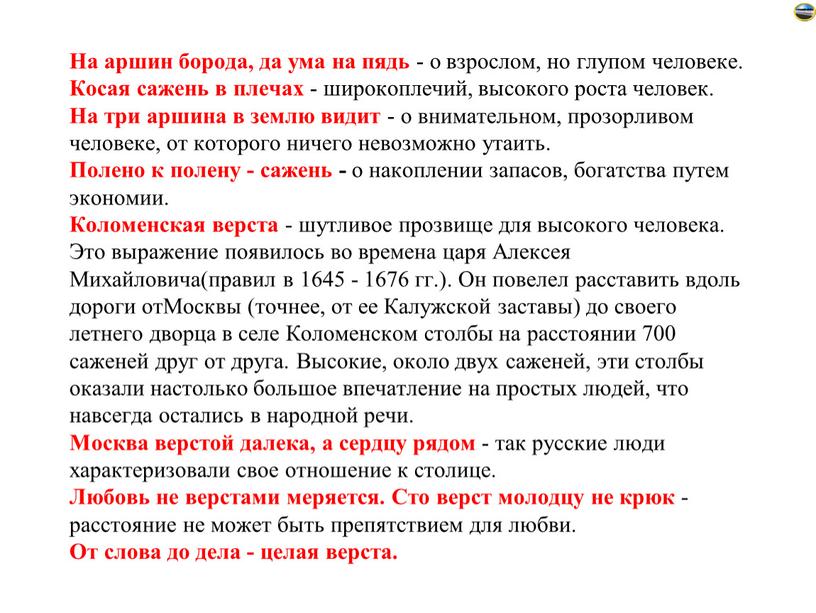 На аршин борода, да ума на пядь - о взрослом, но глупом человеке.
Косая сажень в плечах - широкоплечий, высокого роста человек.
На три аршина в землю видит - о внимательном, прозорливом человеке, от которого ничего невозможно утаить.
Полено к полену - сажень - о накоплении запасов, богатства путем экономии.
Коломенская верста - шутливое прозвище для высокого человека. Это выражение появилось во времена царя Алексея Михайловича(правил в 1645 - 1676 гг.). Он повелел расставить вдоль дороги отМосквы (точнее, от ее Калужской заставы) до своего летнего дворца в селе Коломенском столбы на расстоянии 700 саженей друг от друга. Высокие, около двух саженей, эти столбы оказали настолько большое впечатление на простых людей, что навсегда остались в народной речи.
Москва верстой далека, а сердцу рядом - так русские люди характеризовали свое отношение к столице.
Любовь не верстами меряется. Сто верст молодцу не крюк - расстояние не может быть препятствием для любви.
От слова до дела - целая верста.